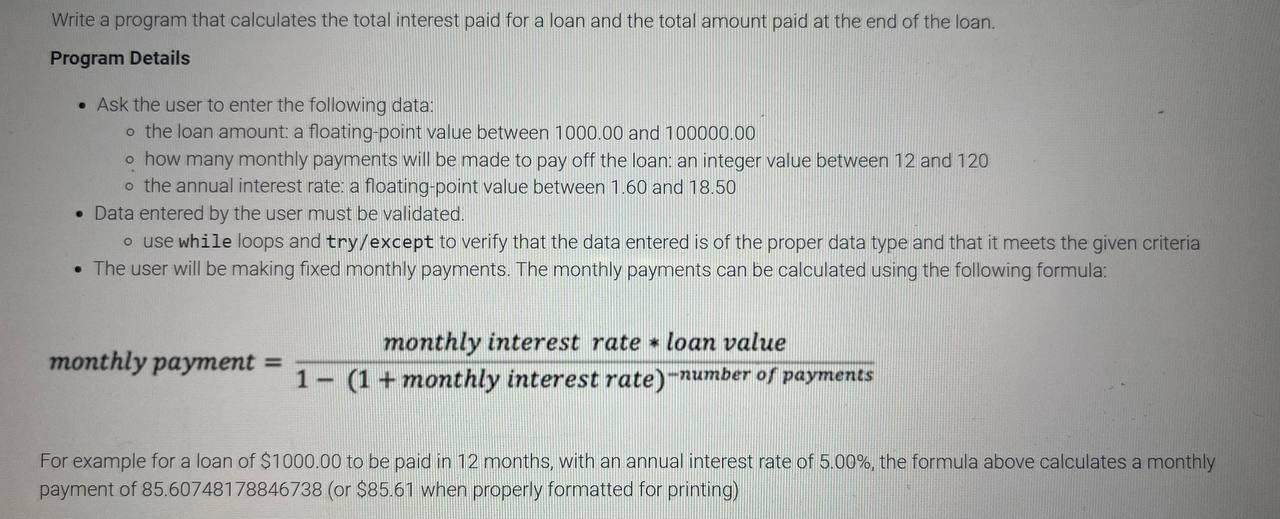 Write a program that calculates the total interest paid for a loan and the total amount paid at the end of the loan.

Program Details

• Ask the user to enter the following data:
o the loan amount: a floating-point value between 1000.00 and 100000.00
o how many monthly payments will be made to pay off the loan: an integer value between 12 and 120
o the annual interest rate: a floating-point value between 1.60 and 18.50
• Data entered by the user must be validated.
o use while loops and try/except to verify that the data entered is of the proper data type and that it meets the given criteria
• The user will be making fixed monthly payments. The monthly payments can be calculated using the following formula:

$monthly\ payment = \frac{monthly\ interest\ rate * loan\ value}{1 - (1 + monthly\ interest\ rate)^{-number\ of\ payments}}$

For example for a loan of $1000.00 to be paid in 12 months, with an annual interest rate of 5.00%, the formula above calculates a monthly payment of 85.60748178846738 (or $85.61 when properly formatted for printing)